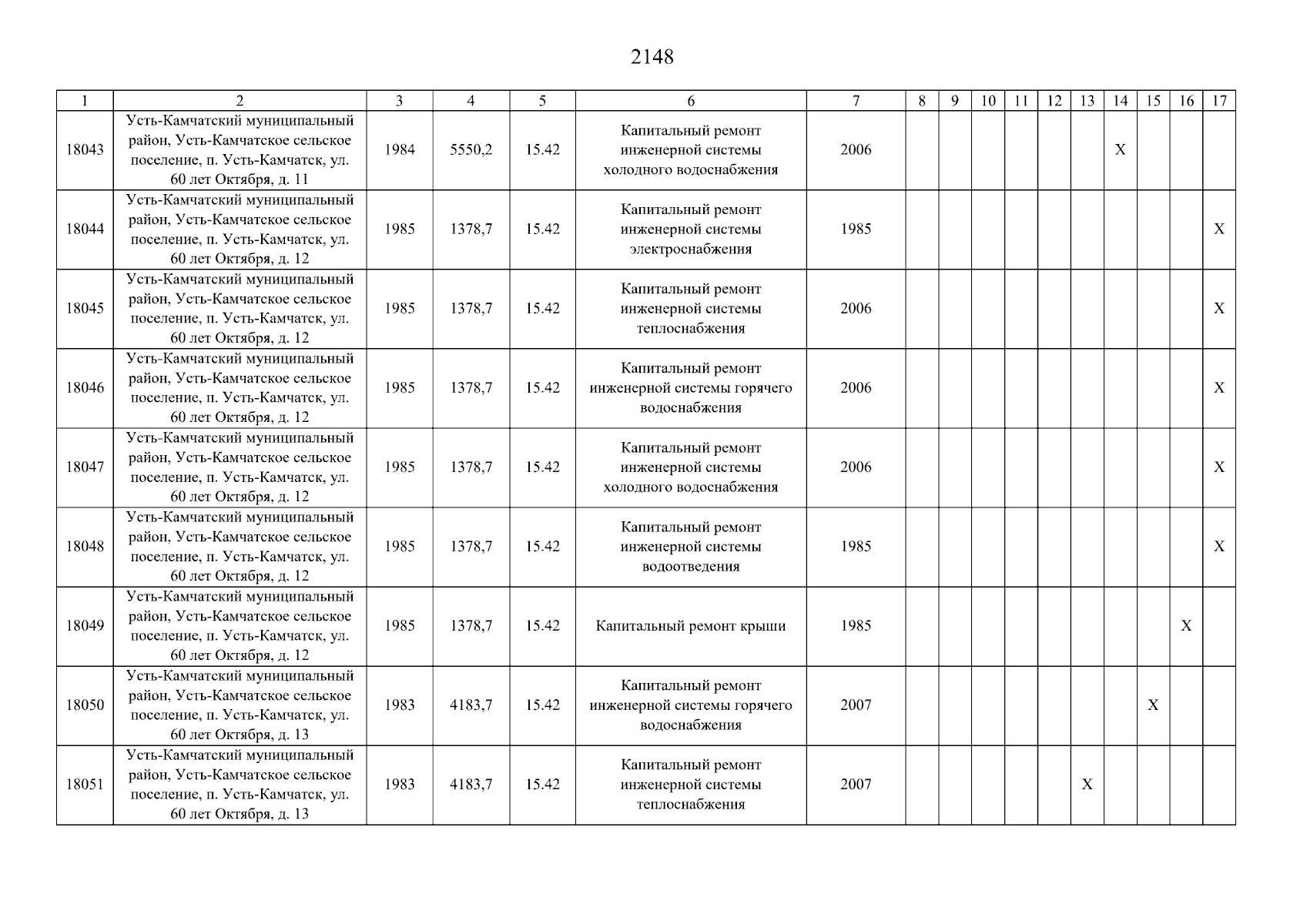 2148

| 1 | 2 | 3 | 4 | 5 | 6 | 7 | 8 | 9 | 10 | 11 | 12 | 13 | 14 | 15 | 16 | 17 |
|---|---|---|---|---|---|---|---|---|---|---|---|---|---|---|---|---|
| 18043 | Усть-Камчатский муниципальный район, Усть-Камчатское сельское поселение, п. Усть-Камчатск, ул. 60 лет Октября, д. 11 | 1984 | 5550,2 | 15.42 | Капитальный ремонт инженерной системы холодного водоснабжения | 2006 | | | | | | | X | | | |
| 18044 | Усть-Камчатский муниципальный район, Усть-Камчатское сельское поселение, п. Усть-Камчатск, ул. 60 лет Октября, д. 12 | 1985 | 1378,7 | 15.42 | Капитальный ремонт инженерной системы электроснабжения | 1985 | | | | | | | | | | X |
| 18045 | Усть-Камчатский муниципальный район, Усть-Камчатское сельское поселение, п. Усть-Камчатск, ул. 60 лет Октября, д. 12 | 1985 | 1378,7 | 15.42 | Капитальный ремонт инженерной системы теплоснабжения | 2006 | | | | | | | | | | X |
| 18046 | Усть-Камчатский муниципальный район, Усть-Камчатское сельское поселение, п. Усть-Камчатск, ул. 60 лет Октября, д. 12 | 1985 | 1378,7 | 15.42 | Капитальный ремонт инженерной системы горячего водоснабжения | 2006 | | | | | | | | | | X |
| 18047 | Усть-Камчатский муниципальный район, Усть-Камчатское сельское поселение, п. Усть-Камчатск, ул. 60 лет Октября, д. 12 | 1985 | 1378,7 | 15.42 | Капитальный ремонт инженерной системы холодного водоснабжения | 2006 | | | | | | | | | | X |
| 18048 | Усть-Камчатский муниципальный район, Усть-Камчатское сельское поселение, п. Усть-Камчатск, ул. 60 лет Октября, д. 12 | 1985 | 1378,7 | 15.42 | Капитальный ремонт инженерной системы водоотведения | 1985 | | | | | | | | | | X |
| 18049 | Усть-Камчатский муниципальный район, Усть-Камчатское сельское поселение, п. Усть-Камчатск, ул. 60 лет Октября, д. 12 | 1985 | 1378,7 | 15.42 | Капитальный ремонт крыши | 1985 | | | | | | | | | X | |
| 18050 | Усть-Камчатский муниципальный район, Усть-Камчатское сельское поселение, п. Усть-Камчатск, ул. 60 лет Октября, д. 13 | 1983 | 4183,7 | 15.42 | Капитальный ремонт инженерной системы горячего водоснабжения | 2007 | | | | | | | | X | | |
| 18051 | Усть-Камчатский муниципальный район, Усть-Камчатское сельское поселение, п. Усть-Камчатск, ул. 60 лет Октября, д. 13 | 1983 | 4183,7 | 15.42 | Капитальный ремонт инженерной системы теплоснабжения | 2007 | | | | | | X | | | | |